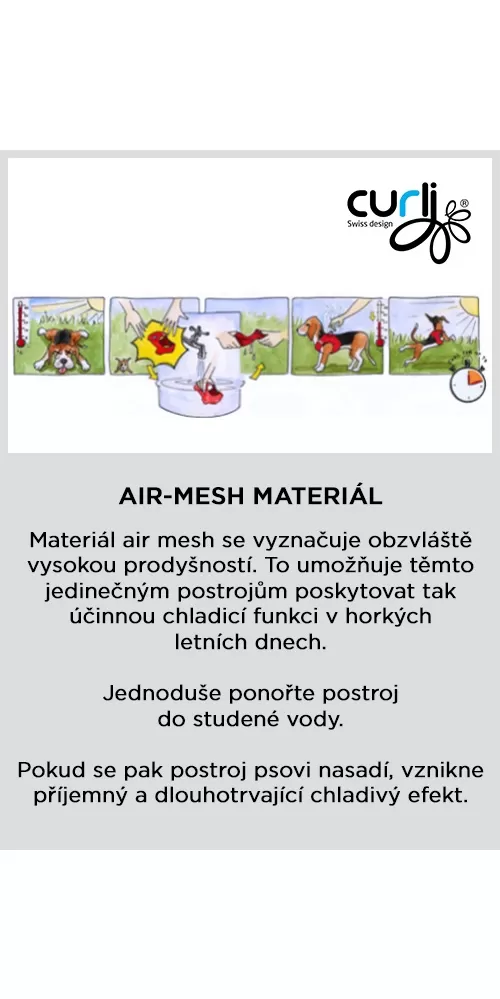 curli®
Swiss design

AIR-MESH MATERIÁL

Materiál air mesh se vyznačuje obzvláště vysokou prodyšností. To umožňuje těmto jedinečným postrojům poskytovat tak účinnou chladicí funkci v horkých letních dnech.

Jednoduše ponořte postroj do studené vody.

Pokud se pak postroj psovi nasadí, vznikne příjemný a dlouhotrvající chladivý efekt.